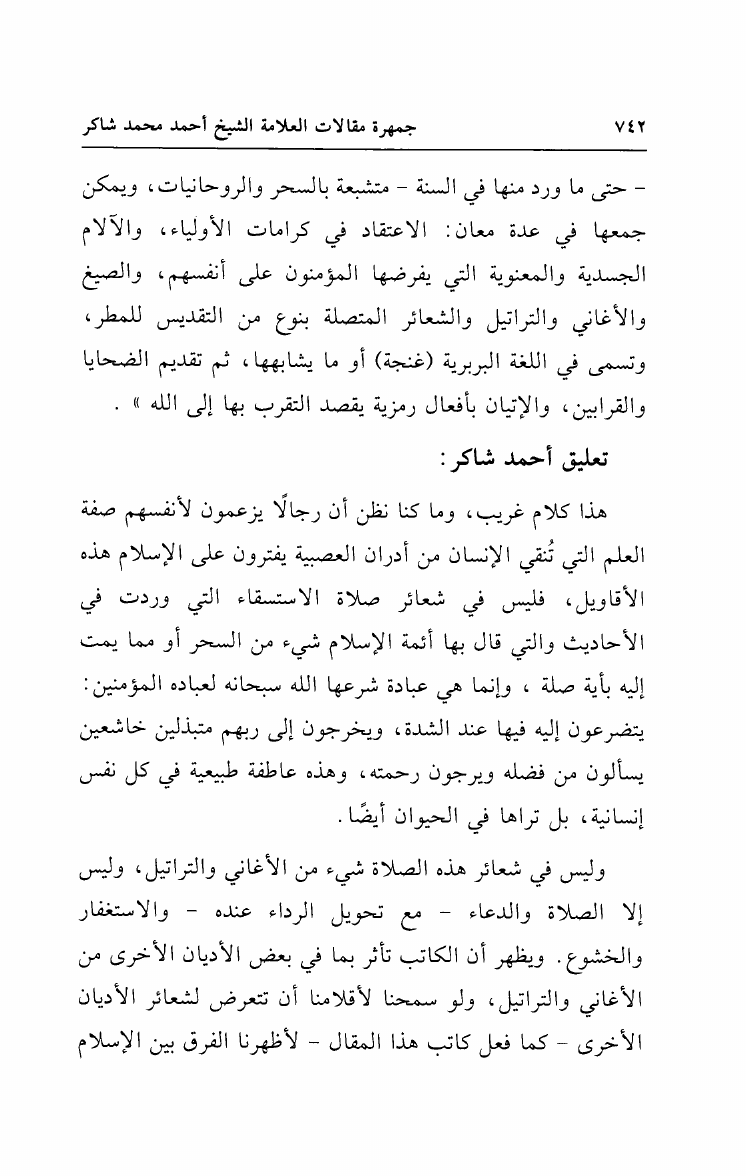 ٧٤٢ جمهرة مقالات العلامة الشيخ أحمد محمد شاكر

- حتى ما ورد منها في السنة - متشبعة بالسحر والروحانيات، ويمكن جمعها في عدة معان: الاعتقاد في كرامات الأولياء، والآلام الجسدية والمعنوية التي يفرضها المؤمنون على أنفسهم، والصيغ والأغاني والتراتيل والشعائر المتصلة بنوع من التقديس للمطر، وتسمى في اللغة البربرية (غنجة) أو ما يشابهها، ثم تقديم الضحايا والقرابين، والإتيان بأفعال رمزية يقصد التقرب بها إلى الله » .

تعليق أحمد شاكر:

هذا كلام غريب، وما كنا نظن أن رجالًا يزعمون لأنفسهم صفة العلم التي تُنقي الإنسان من أدران العصبية يفترون على الإسلام هذه الأقاويل، فليس في شعائر صلاة الاستسقاء التي وردت في الأحاديث والتي قال بها أئمة الإسلام شيء من السحر أو مما يمت إليه بأية صلة ، وإنما هي عبادة شرعها الله سبحانه لعباده المؤمنين: يتضرعون إليه فيها عند الشدة، ويخرجون إلى ربهم متبذلين خاشعين يسألون من فضله ويرجون رحمته، وهذه عاطفة طبيعية في كل نفس إنسانية، بل تراها في الحيوان أيضًا.

وليس في شعائر هذه الصلاة شيء من الأغاني والتراتيل، وليس إلا الصلاة والدعاء - مع تحويل الرداء عنده - والاستغفار والخشوع. ويظهر أن الكاتب تأثر بما في بعض الأديان الأخرى من الأغاني والتراتيل، ولو سمحنا لأقلامنا أن تتعرض لشعائر الأديان الأخرى - كما فعل كاتب هذا المقال - لأظهرنا الفرق بين الإسلام